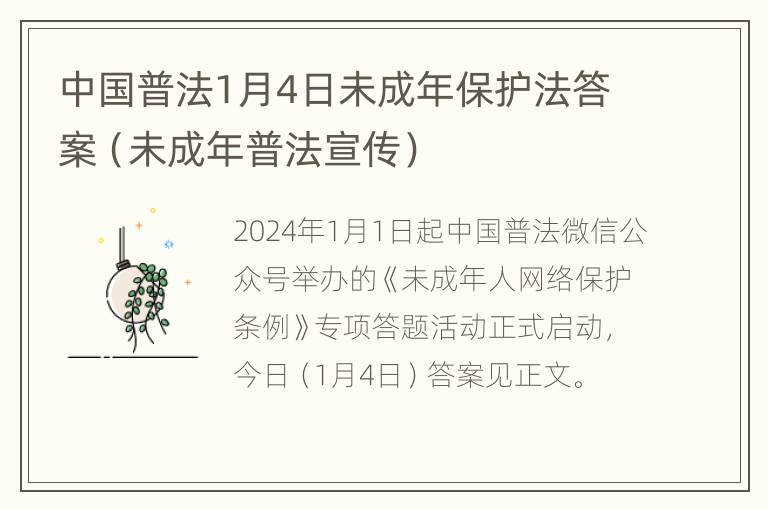 中国普法1月4日未成年保护法答案（未成年普法宣传）

2024年1月1日起中国普法微信公众号举办的《未成年人网络保护条例》专项答题活动正式启动，今日（1月4日）答案见正文。